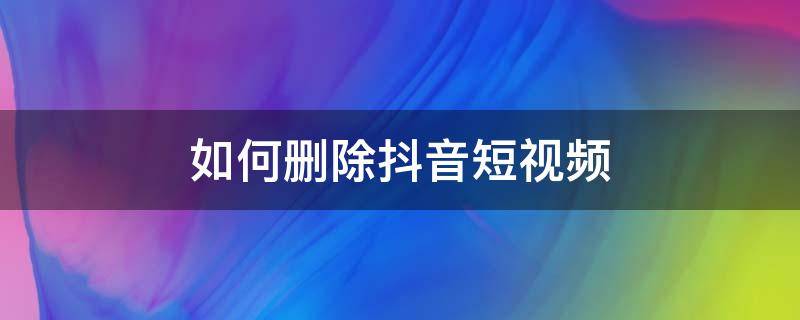 如何删除抖音短视频